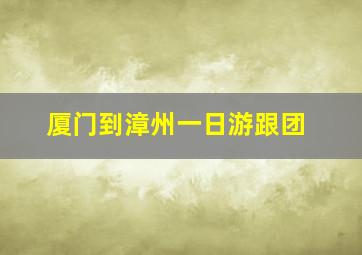 厦门到漳州一日游跟团